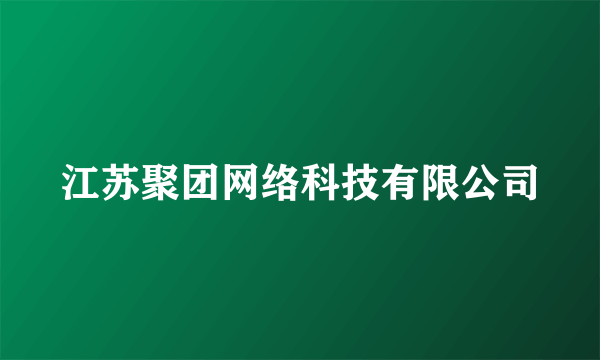 江苏聚团网络科技有限公司